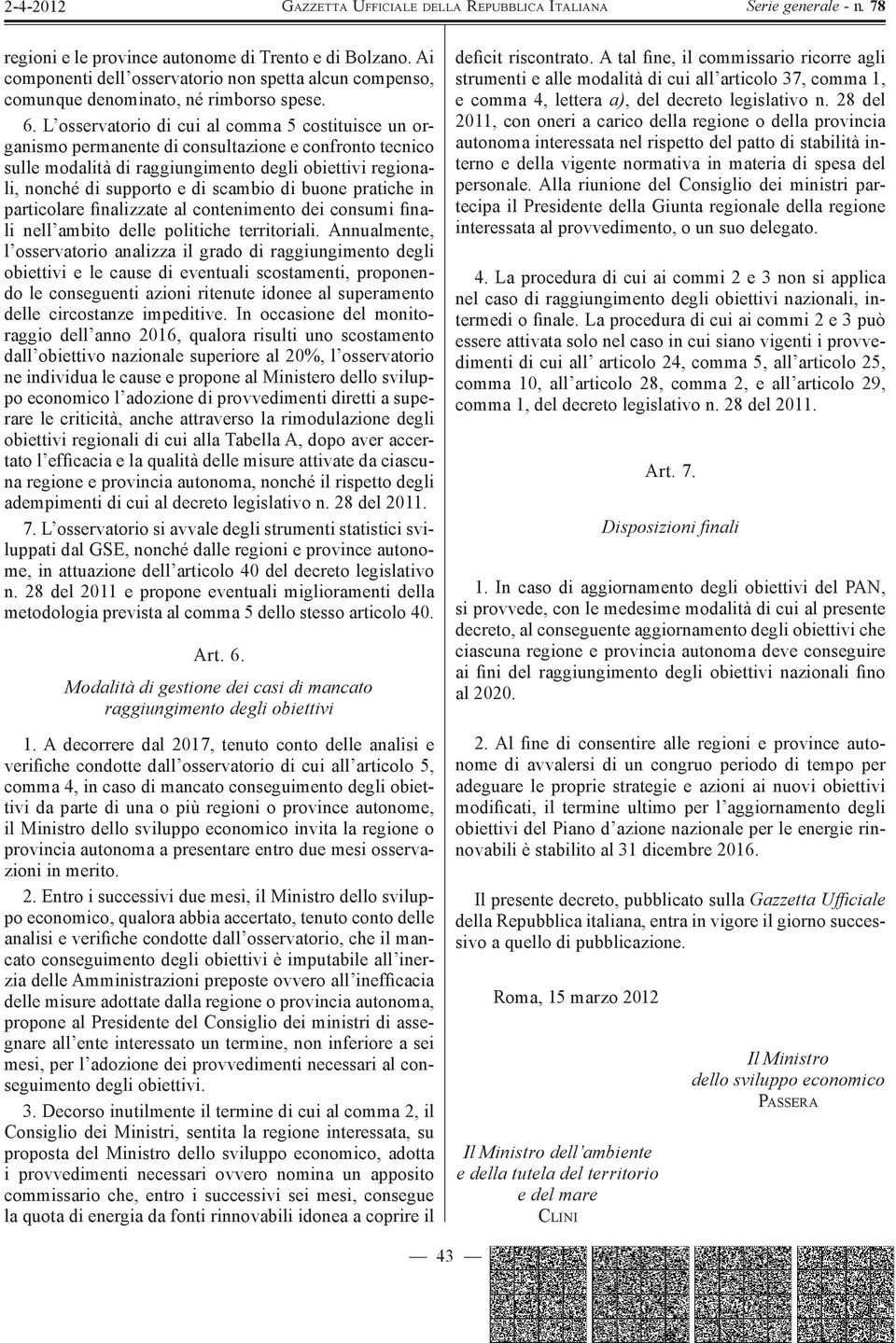 2-4-2012 GAZZETTA UFFICIALE DELLA REPUBBLICA ITALIANA Serie generale - n. 78

regioni e le province autonome di Trento e di Bolzano. Ai componenti dell'osservatorio non spetta alcun compenso, comunque denominato, né rimborso spese.

6. L'osservatorio di cui al comma 5 costituisce un organismo permanente di consultazione e confronto tecnico sulle modalità di raggiungimento degli obiettivi regionali, nonché di supporto e di scambio di buone pratiche in particolare finalizzate al contenimento dei consumi finali nell'ambito delle politiche territoriali. Annualmente, l'osservatorio analizza il grado di raggiungimento degli obiettivi e le cause di eventuali scostamenti, proponendo le conseguenti azioni ritenute idonee al superamento delle circostanze impeditive. In occasione del monitoraggio dell'anno 2016, qualora risulti uno scostamento dall'obiettivo nazionale superiore al 20%, l'osservatorio ne individua le cause e propone al Ministero dello sviluppo economico l'adozione di provvedimenti diretti a superare le criticità, anche attraverso la rimodulazione degli obiettivi regionali di cui alla Tabella A, dopo aver accertato l'efficacia e la qualità delle misure attivate da ciascuna regione e provincia autonoma, nonché il rispetto degli adempimenti di cui al decreto legislativo n. 28 del 2011.

7. L'osservatorio si avvale degli strumenti statistici sviluppati dal GSE, nonché dalle regioni e province autonome, in attuazione dell'articolo 40 del decreto legislativo n. 28 del 2011 e propone eventuali miglioramenti della metodologia prevista al comma 5 dello stesso articolo 40.

Art. 6.

Modalità di gestione dei casi di mancato raggiungimento degli obiettivi

1. A decorrere dal 2017, tenuto conto delle analisi e verifiche condotte dall'osservatorio di cui all'articolo 5, comma 4, in caso di mancato conseguimento degli obiettivi da parte di una o più regioni o province autonome, il Ministro dello sviluppo economico invita la regione o provincia autonoma a presentare entro due mesi osservazioni in merito.

2. Entro i successivi due mesi, il Ministro dello sviluppo economico, qualora abbia accertato, tenuto conto delle analisi e verifiche condotte dall'osservatorio, che il mancato conseguimento degli obiettivi è imputabile all'inerzia delle Amministrazioni preposte ovvero all'inefficacia delle misure adottate dalla regione o provincia autonoma, propone al Presidente del Consiglio dei ministri di assegnare all'ente interessato un termine, non inferiore a sei mesi, per l'adozione dei provvedimenti necessari al conseguimento degli obiettivi.

3. Decorso inutilmente il termine di cui al comma 2, il Consiglio dei Ministri, sentita la regione interessata, su proposta del Ministro dello sviluppo economico, adotta i provvedimenti necessari ovvero nomina un apposito commissario che, entro i successivi sei mesi, consegue la quota di energia da fonti rinnovabili idonea a coprire il deficit riscontrato. A tal fine, il commissario ricorre agli strumenti e alle modalità di cui all'articolo 37, comma 1, e comma 4, lettera a), del decreto legislativo n. 28 del 2011, con oneri a carico della regione o della provincia autonoma interessata nel rispetto del patto di stabilità interno e della vigente normativa in materia di spesa del personale. Alla riunione del Consiglio dei ministri partecipa il Presidente della Giunta regionale della regione interessata al provvedimento, o un suo delegato.

4. La procedura di cui ai commi 2 e 3 non si applica nel caso di raggiungimento degli obiettivi nazionali, intermedi o finale. La procedura di cui ai commi 2 e 3 può essere attivata solo nel caso in cui siano vigenti i provvedimenti di cui all' articolo 24, comma 5, all'articolo 25, comma 10, all'articolo 28, comma 2, e all'articolo 29, comma 1, del decreto legislativo n. 28 del 2011.

Art. 7.

Disposizioni finali

1. In caso di aggiornamento degli obiettivi del PAN, si provvede, con le medesime modalità di cui al presente decreto, al conseguente aggiornamento degli obiettivi che ciascuna regione e provincia autonoma deve conseguire ai fini del raggiungimento degli obiettivi nazionali fino al 2020.

2. Al fine di consentire alle regioni e province autonome di avvalersi di un congruo periodo di tempo per adeguare le proprie strategie e azioni ai nuovi obiettivi modificati, il termine ultimo per l'aggiornamento degli obiettivi del Piano d'azione nazionale per le energie rinnovabili è stabilito al 31 dicembre 2016.

Il presente decreto, pubblicato sulla Gazzetta Ufficiale della Repubblica italiana, entra in vigore il giorno successivo a quello di pubblicazione.

Roma, 15 marzo 2012

Il Ministro dello sviluppo economico
PASSERA

Il Ministro dell'ambiente e della tutela del territorio e del mare
CLINI

— 43 —